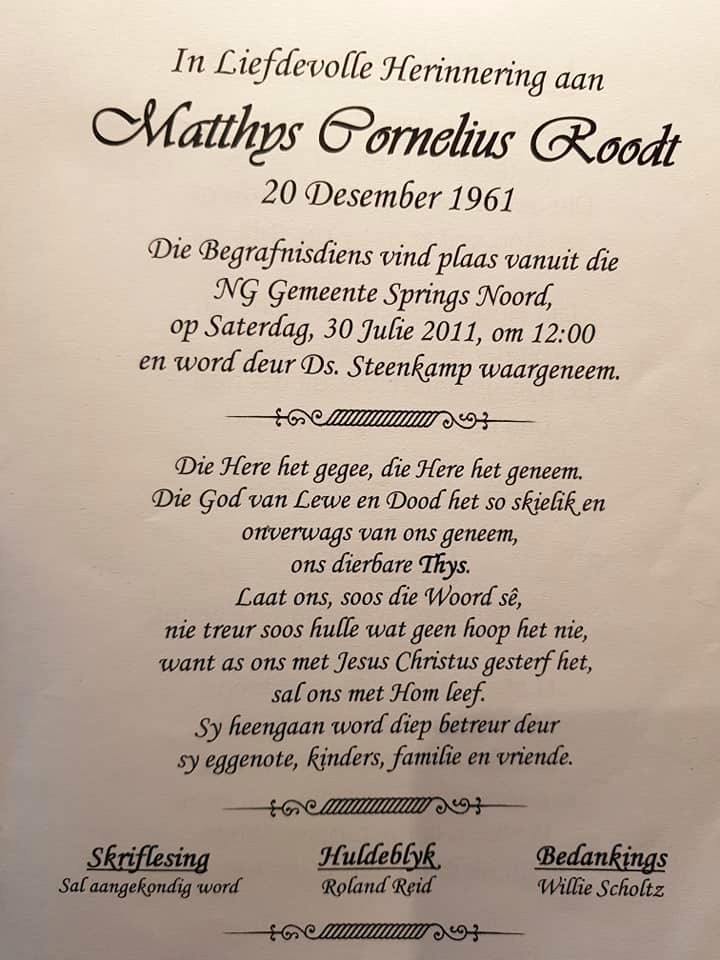 In Liefdevolle Herinnering aan

Matthys Cornelius Roodt

20 Desember 1961

Die Begrafnisdiens vind plaas vanuit die
NG Gemeente Springs Noord,
op Saterdag, 30 Julie 2011, om 12:00
en word deur Ds. Steenkamp waargeneem.

Die Here het gegee, die Here het geneem.
Die God van Lewe en Dood het so skielik en
onverwags van ons geneem,
ons dierbare Thys.
Laat ons, soos die Woord sê,
nie treur soos hulle wat geen hoop het nie,
want as ons met Jesus Christus gesterf het,
sal ons met Hom leef.
Sy heengaan word diep betreur deur
sy eggenote, kinders, familie en vriende.

Skriflesing
Sal aangekondig word

Huldeblyk
Roland Reid

Bedankings
Willie Scholtz